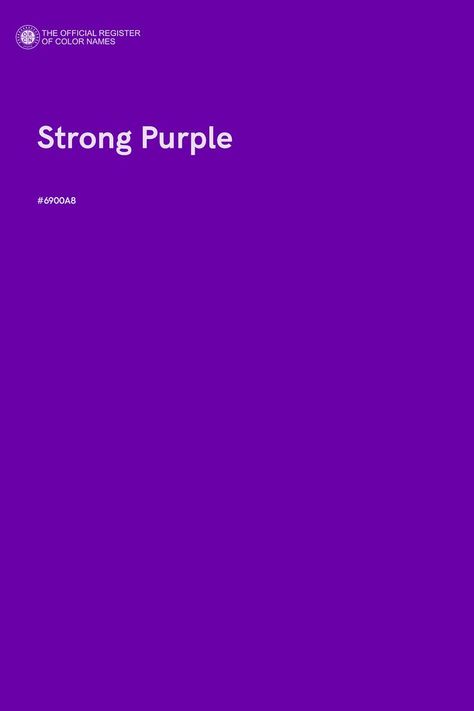 THE OFFICIAL REGISTER
OF COLOR NAMES

Strong Purple

#6900A8